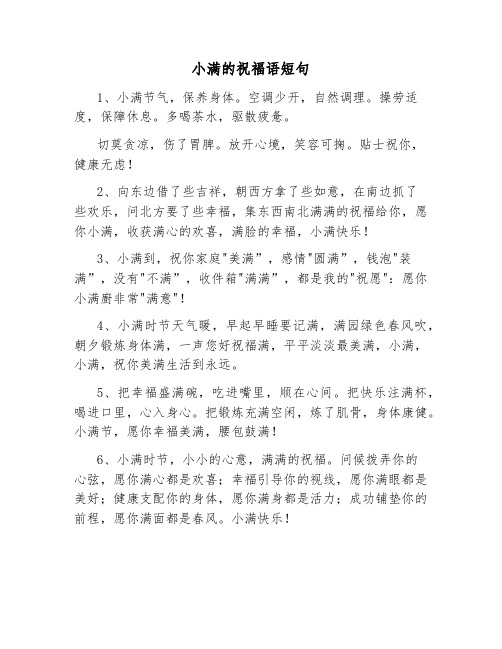 小满的祝福语短句

1、小满节气，保养身体。空调少开，自然调理。操劳适度，保障休息。多喝茶水，驱散疲惫。

切莫贪凉，伤了胃脾。放开心境，笑容可掬。贴士祝你，健康无虑！

2、向东边借了些吉祥，朝西方拿了些如意，在南边抓了些欢乐，问北方要了些幸福，集东西南北满满的祝福给你，愿你小满，收获满心的欢喜，满脸的幸福，小满快乐！

3、小满到，祝你家庭"美满"，感情"圆满"，钱泡"装满"，没有"不满"，收件箱"满满"，都是我的"祝愿"：愿你小满厨非常"满意"！

4、小满时节天气暖，早起早睡要记满，满园绿色春风吹，朝夕锻炼身体满，一声您好祝福满，平平淡淡最美满，小满，小满，祝你美满生活到永远。

5、把幸福盛满碗，吃进嘴里，顺在心间。把快乐注满杯，喝进口里，心入身心。把锻炼充满空闲，炼了肌骨，身体康健。小满节，愿你幸福美满，腰包鼓满！

6、小满时节，小小的心意，满满的祝福。问候拨弄你的心弦，愿你满心都是欢喜；幸福引导你的视线，愿你满眼都是美好；健康支配你的身体，愿你满身都是活力；成功铺垫你的前程，愿你满面都是春风。小满快乐！